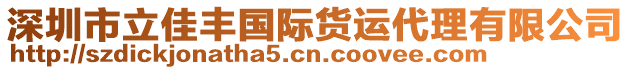 深圳市立佳丰国际货运代理有限公司
http://szdickjonatha5.cn.coovee.com